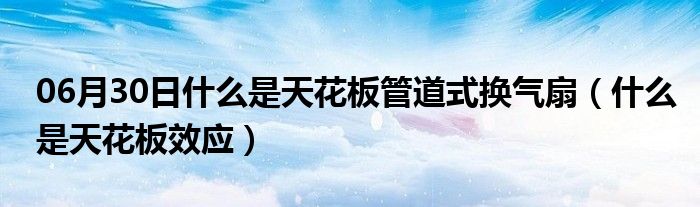 06月30日什么是天花板管道式换气扇（什么是天花板效应）